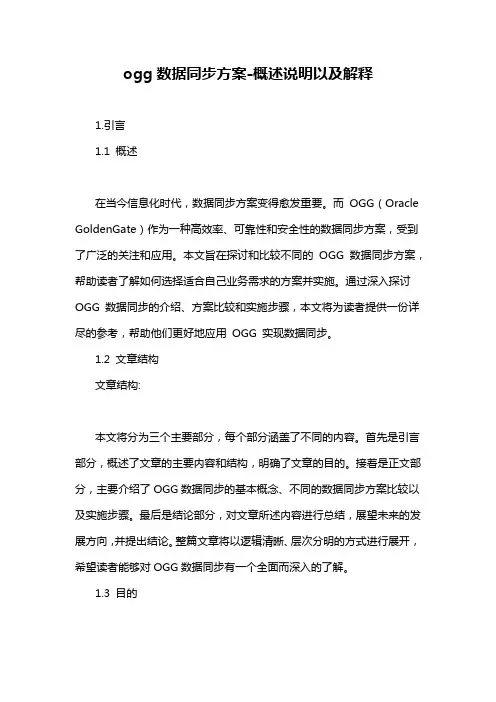 ogg 数据同步方案-概述说明以及解释

1.引言

1.1 概述

在当今信息化时代，数据同步方案变得愈发重要。而 OGG（Oracle GoldenGate）作为一种高效率、可靠性和安全性的数据同步方案，受到了广泛的关注和应用。本文旨在探讨和比较不同的 OGG 数据同步方案，帮助读者了解如何选择适合自己业务需求的方案并实施。通过深入探讨 OGG 数据同步的介绍、方案比较和实施步骤，本文将为读者提供一份详尽的参考，帮助他们更好地应用 OGG 实现数据同步。

1.2 文章结构

文章结构:

本文将分为三个主要部分，每个部分涵盖了不同的内容。首先是引言部分，概述了文章的主要内容和结构，明确了文章的目的。接着是正文部分，主要介绍了 OGG 数据同步的基本概念、不同的数据同步方案比较以及实施步骤。最后是结论部分，对文章所述内容进行总结，展望未来的发展方向，并提出结论。整篇文章将以逻辑清晰、层次分明的方式进行展开，希望读者能够对 OGG 数据同步有一个全面而深入的了解。

1.3 目的